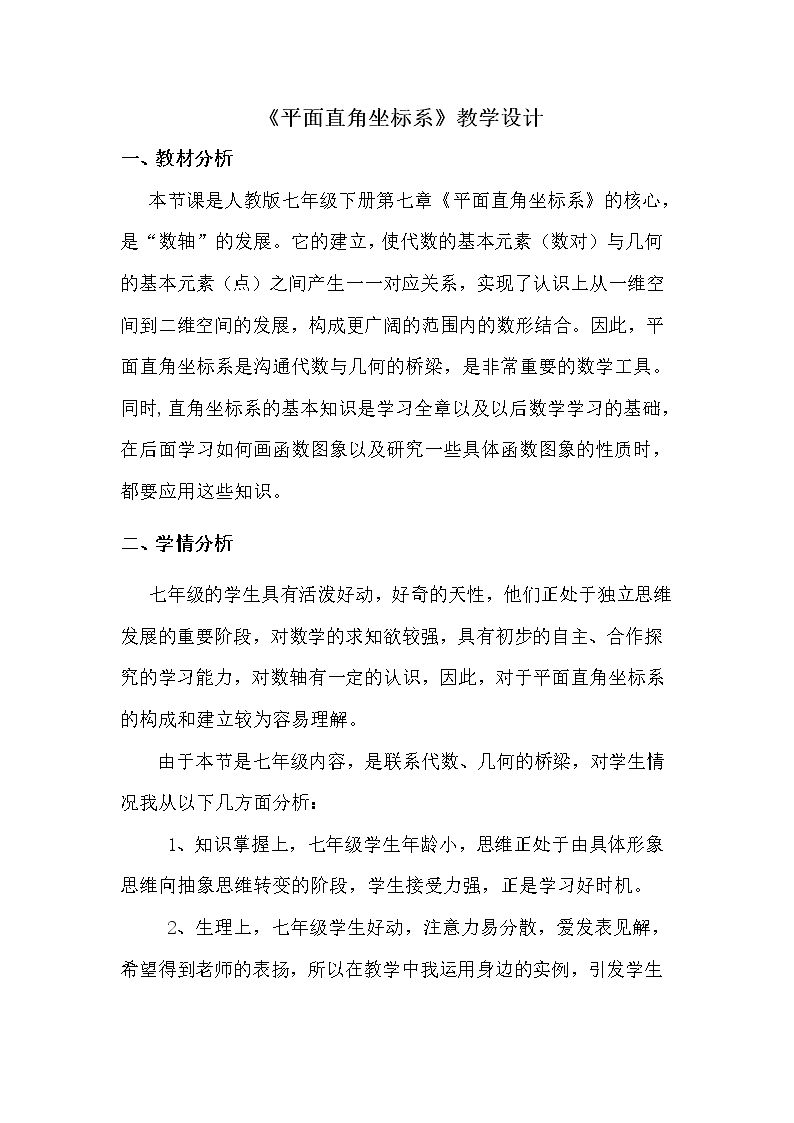 《平面直角坐标系》教学设计

一、教材分析

本节课是人教版七年级下册第七章《平面直角坐标系》的核心，是“数轴”的发展。它的建立，使代数的基本元素（数对）与几何的基本元素（点）之间产生一一对应关系，实现了认识上从一维空间到二维空间的发展，构成更广阔的范围内的数形结合。因此，平面直角坐标系是沟通代数与几何的桥梁，是非常重要的数学工具。同时，直角坐标系的基本知识是学习全章以及以后数学学习的基础，在后面学习如何画函数图象以及研究一些具体函数图象的性质时，都要应用这些知识。

二、学情分析

七年级的学生具有活泼好动，好奇的天性，他们正处于独立思维发展的重要阶段，对数学的求知欲较强，具有初步的自主、合作探究的学习能力，对数轴有一定的认识，因此，对于平面直角坐标系的构成和建立较为容易理解。

由于本节是七年级内容，是联系代数、几何的桥梁，对学生情况我从以下几方面分析：

1、知识掌握上，七年级学生年龄小，思维正处于由具体形象思维向抽象思维转变的阶段，学生接受力强，正是学习好时机。

2、生理上，七年级学生好动，注意力易分散，爱发表见解，希望得到老师的表扬，所以在教学中我运用身边的实例，引发学生